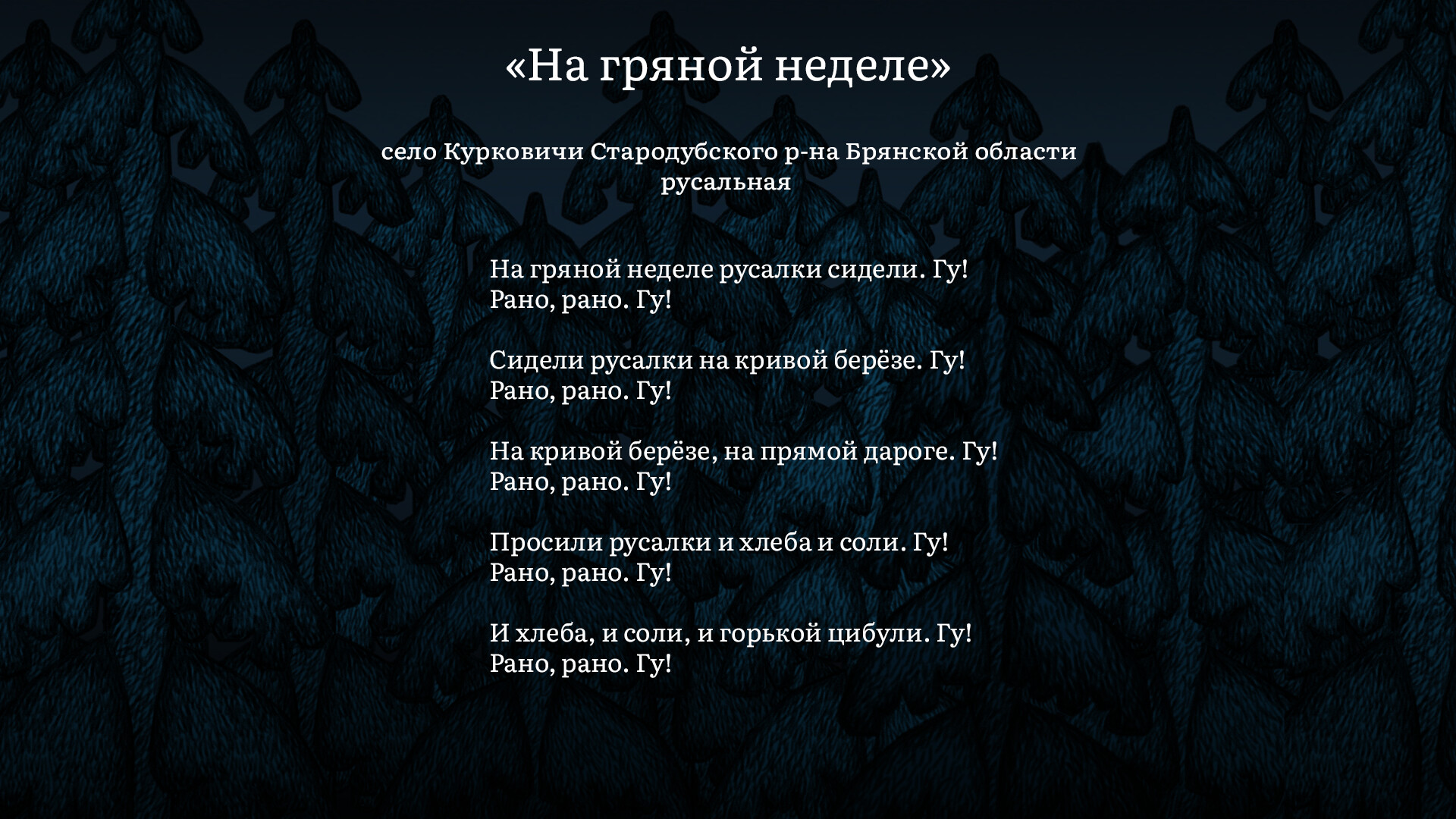 «На гряной неделе»

село Курковичи Стародубского р-на Брянской области
русальная

На гряной неделе русалки сидели. Гу!
Рано, рано. Гу!

Сидели русалки на кривой берёзе. Гу!
Рано, рано. Гу!

На кривой берёзе, на прямой дароге. Гу!
Рано, рано. Гу!

Просили русалки и хлеба и соли. Гу!
Рано, рано. Гу!

И хлеба, и соли, и горькой цибули. Гу!
Рано, рано. Гу!